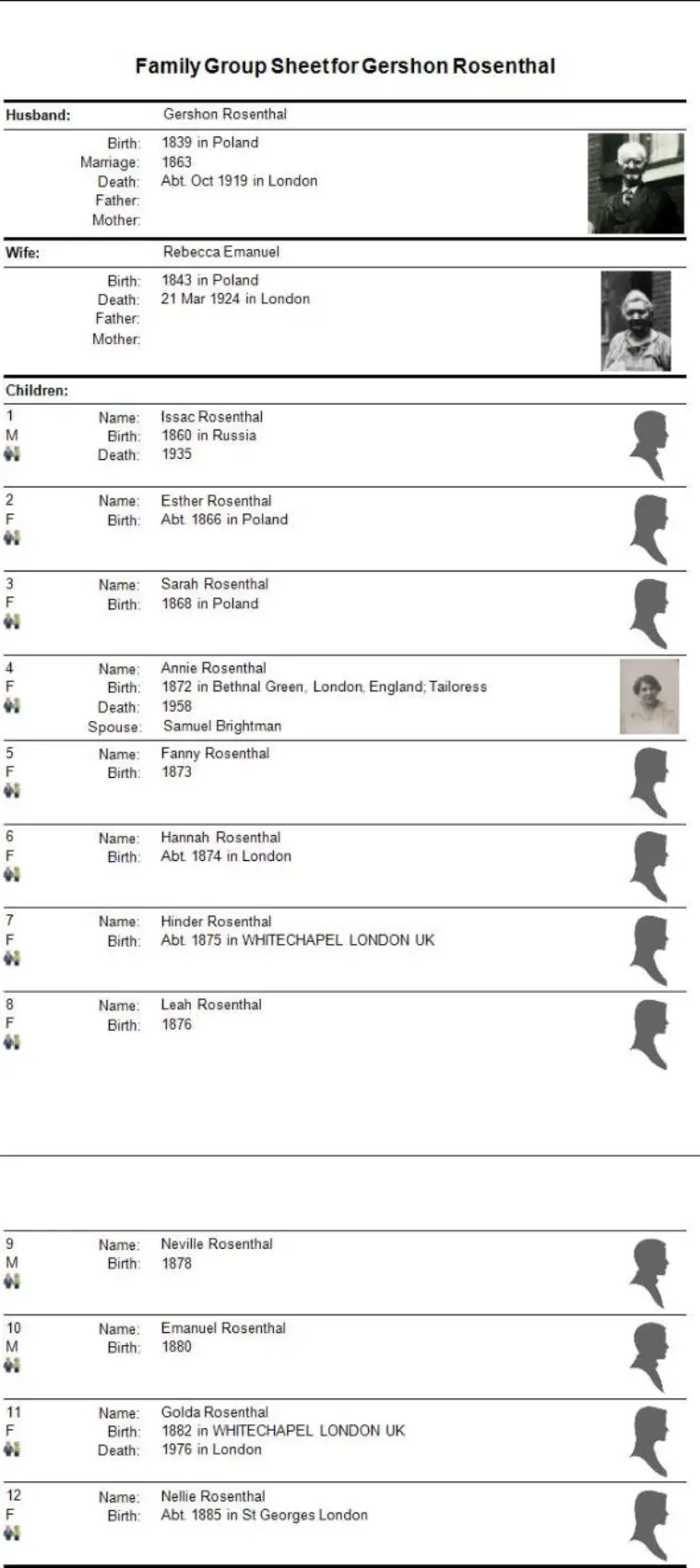 Family Group Sheet for Gershon Rosenthal

Husband: Gershon Rosenthal

Birth: 1839 in Poland
Marriage: 1863
Death: Abt. Oct 1919 in London
Father:
Mother:

Wife: Rebecca Emanuel

Birth: 1843 in Poland
Death: 21 Mar 1924 in London
Father:
Mother:

Children:

1
M
Name: Issac Rosenthal
Birth: 1860 in Russia
Death: 1935

2
F
Name: Esther Rosenthal
Birth: Abt. 1866 in Poland

3
F
Name: Sarah Rosenthal
Birth: 1868 in Poland

4
F
Name: Annie Rosenthal
Birth: 1872 in Bethnal Green, London, England; Tailoress
Death: 1958
Spouse: Samuel Brightman

5
F
Name: Fanny Rosenthal
Birth: 1873

6
F
Name: Hannah Rosenthal
Birth: Abt. 1874 in London

7
F
Name: Hinder Rosenthal
Birth: Abt. 1875 in WHITECHAPEL LONDON UK

8
F
Name: Leah Rosenthal
Birth: 1876

9
M
Name: Neville Rosenthal
Birth: 1878

10
M
Name: Emanuel Rosenthal
Birth: 1880

11
F
Name: Golda Rosenthal
Birth: 1882 in WHITECHAPEL LONDON UK
Death: 1976 in London

12
F
Name: Nellie Rosenthal
Birth: Abt. 1885 in St Georges London